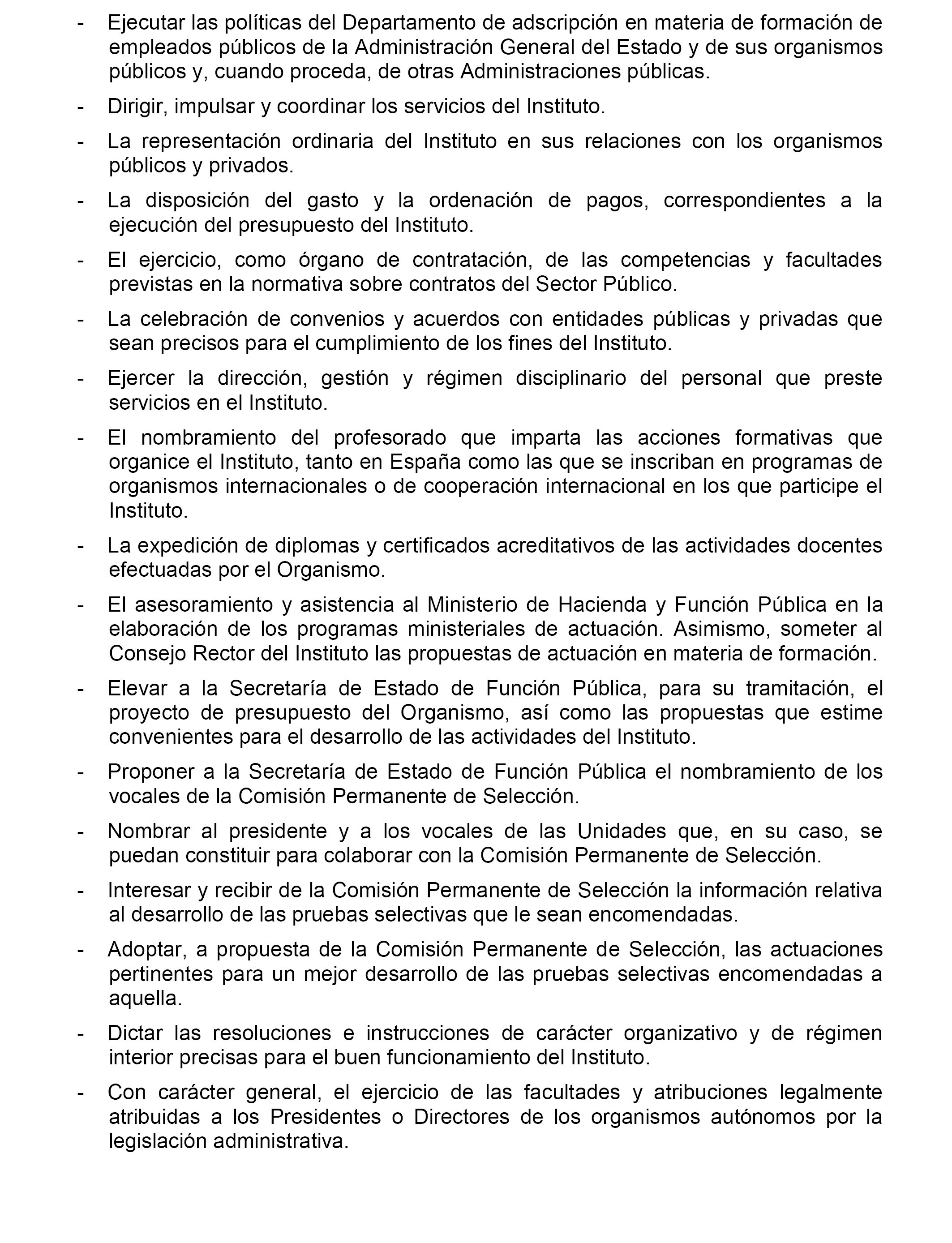 - Ejecutar las políticas del Departamento de adscripción en materia de formación de empleados públicos de la Administración General del Estado y de sus organismos públicos y, cuando proceda, de otras Administraciones públicas.

- Dirigir, impulsar y coordinar los servicios del Instituto.

- La representación ordinaria del Instituto en sus relaciones con los organismos públicos y privados.

- La disposición del gasto y la ordenación de pagos, correspondientes a la ejecución del presupuesto del Instituto.

- El ejercicio, como órgano de contratación, de las competencias y facultades previstas en la normativa sobre contratos del Sector Público.

- La celebración de convenios y acuerdos con entidades públicas y privadas que sean precisos para el cumplimiento de los fines del Instituto.

- Ejercer la dirección, gestión y régimen disciplinario del personal que preste servicios en el Instituto.

- El nombramiento del profesorado que imparta las acciones formativas que organice el Instituto, tanto en España como las que se inscriban en programas de organismos internacionales o de cooperación internacional en los que participe el Instituto.

- La expedición de diplomas y certificados acreditativos de las actividades docentes efectuadas por el Organismo.

- El asesoramiento y asistencia al Ministerio de Hacienda y Función Pública en la elaboración de los programas ministeriales de actuación. Asimismo, someter al Consejo Rector del Instituto las propuestas de actuación en materia de formación.

- Elevar a la Secretaría de Estado de Función Pública, para su tramitación, el proyecto de presupuesto del Organismo, así como las propuestas que estime convenientes para el desarrollo de las actividades del Instituto.

- Proponer a la Secretaría de Estado de Función Pública el nombramiento de los vocales de la Comisión Permanente de Selección.

- Nombrar al presidente y a los vocales de las Unidades que, en su caso, se puedan constituir para colaborar con la Comisión Permanente de Selección.

- Interesar y recibir de la Comisión Permanente de Selección la información relativa al desarrollo de las pruebas selectivas que le sean encomendadas.

- Adoptar, a propuesta de la Comisión Permanente de Selección, las actuaciones pertinentes para un mejor desarrollo de las pruebas selectivas encomendadas a aquella.

- Dictar las resoluciones e instrucciones de carácter organizativo y de régimen interior precisas para el buen funcionamiento del Instituto.

- Con carácter general, el ejercicio de las facultades y atribuciones legalmente atribuidas a los Presidentes o Directores de los organismos autónomos por la legislación administrativa.